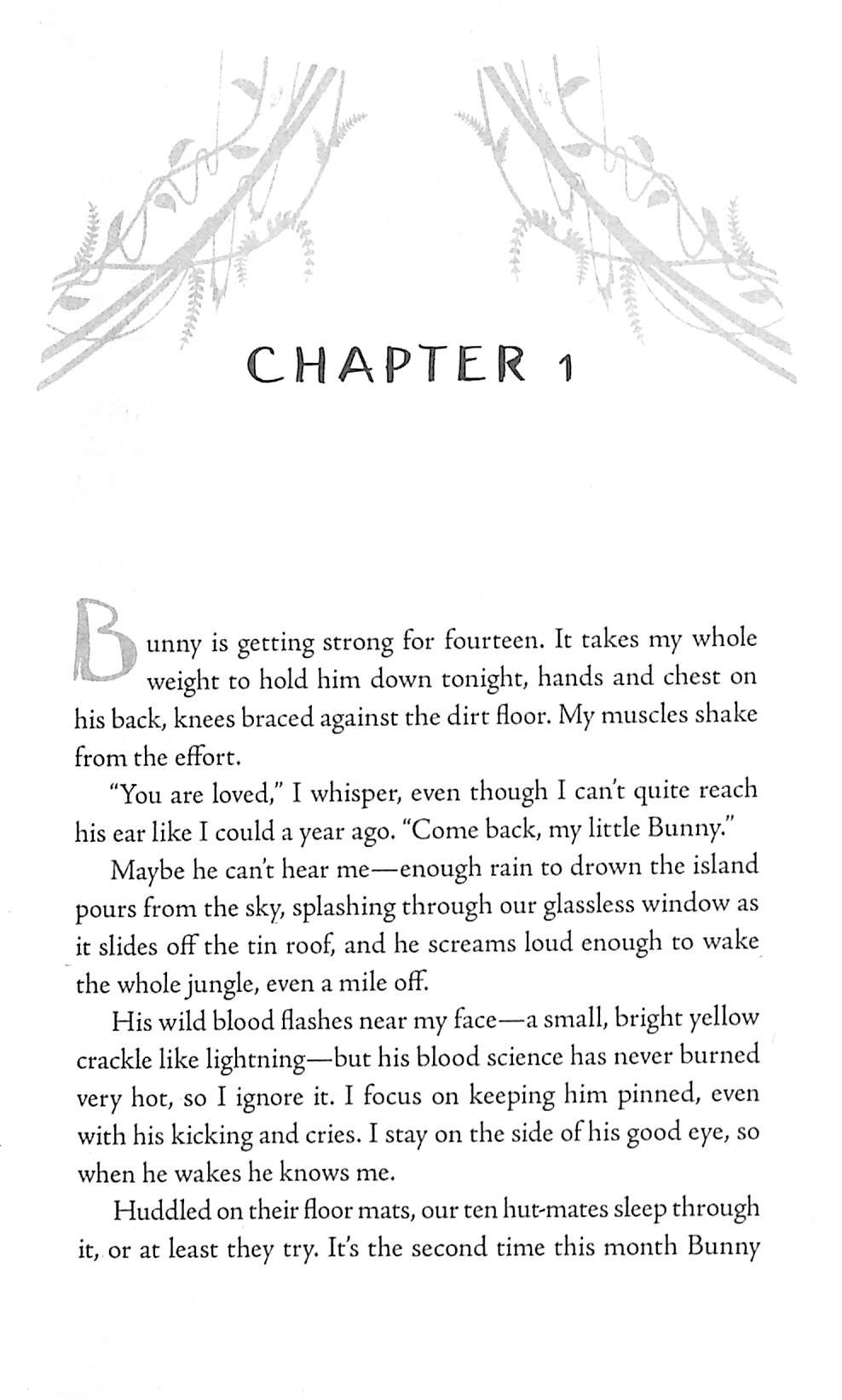 CHAPTER 1

Bunny is getting strong for fourteen. It takes my whole weight to hold him down tonight, hands and chest on his back, knees braced against the dirt floor. My muscles shake from the effort.

"You are loved," I whisper, even though I can't quite reach his ear like I could a year ago. "Come back, my little Bunny."

Maybe he can't hear me—enough rain to drown the island pours from the sky, splashing through our glassless window as it slides off the tin roof, and he screams loud enough to wake the whole jungle, even a mile off.

His wild blood flashes near my face—a small, bright yellow crackle like lightning—but his blood science has never burned very hot, so I ignore it. I focus on keeping him pinned, even with his kicking and cries. I stay on the side of his good eye, so when he wakes he knows me.

Huddled on their floor mats, our ten hut-mates sleep through it, or at least they try. It's the second time this month Bunny